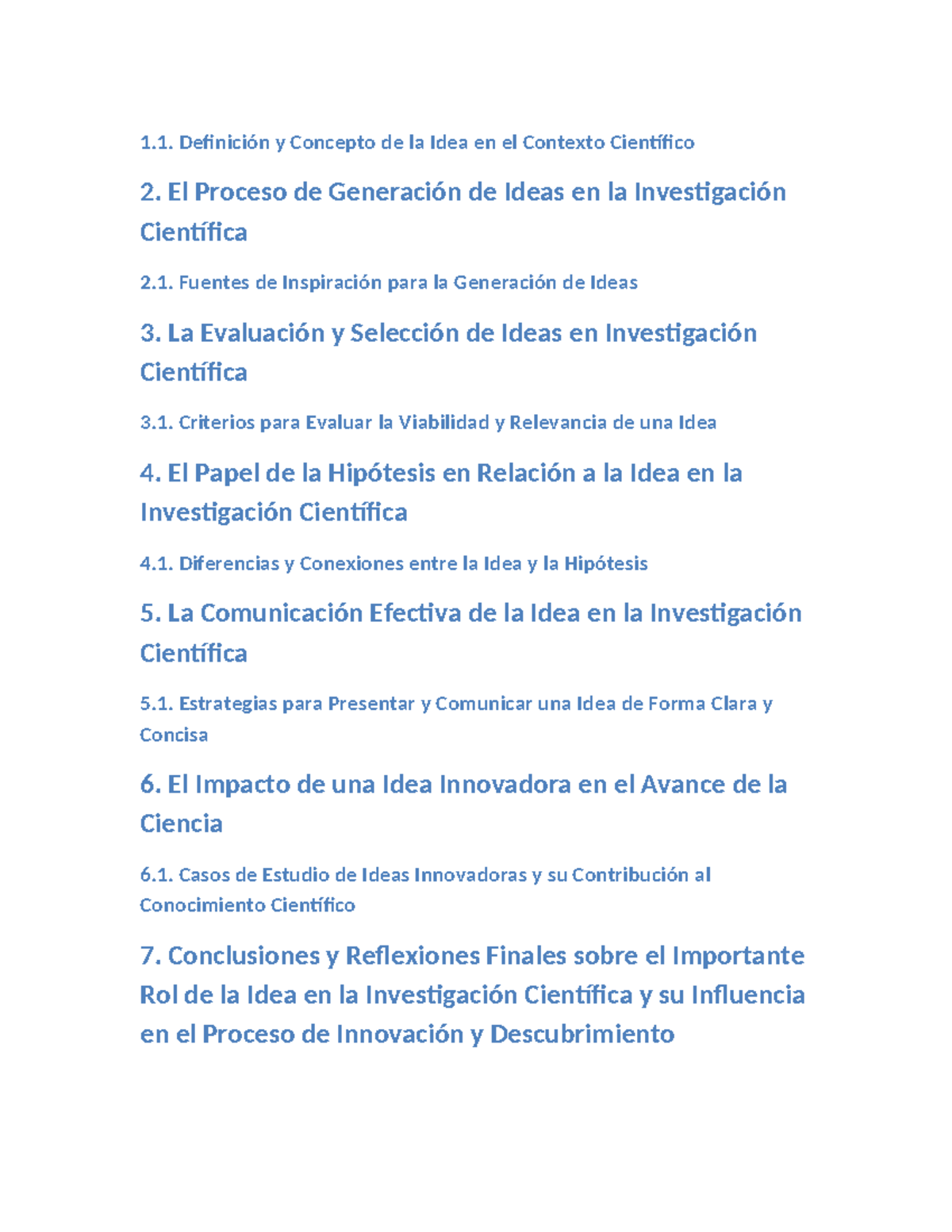 1.1. Definición y Concepto de la Idea en el Contexto Científico

2. El Proceso de Generación de Ideas en la Investigación Científica

2.1. Fuentes de Inspiración para la Generación de Ideas

3. La Evaluación y Selección de Ideas en Investigación Científica

3.1. Criterios para Evaluar la Viabilidad y Relevancia de una Idea

4. El Papel de la Hipótesis en Relación a la Idea en la Investigación Científica

4.1. Diferencias y Conexiones entre la Idea y la Hipótesis

5. La Comunicación Efectiva de la Idea en la Investigación Científica

5.1. Estrategias para Presentar y Comunicar una Idea de Forma Clara y Concisa

6. El Impacto de una Idea Innovadora en el Avance de la Ciencia

6.1. Casos de Estudio de Ideas Innovadoras y su Contribución al Conocimiento Científico

7. Conclusiones y Reflexiones Finales sobre el Importante Rol de la Idea en la Investigación Científica y su Influencia en el Proceso de Innovación y Descubrimiento